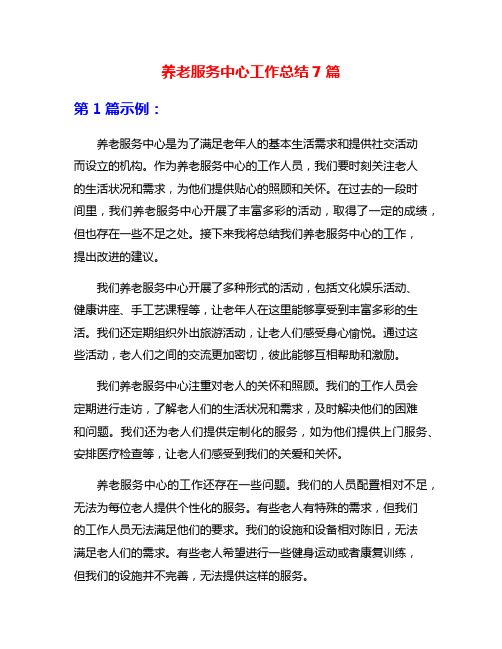 养老服务中心工作总结 7 篇

第 1 篇示例：

养老服务中心是为了满足老年人的基本生活需求和提供社交活动而设立的机构。作为养老服务中心的工作人员，我们要时刻关注老人的生活状况和需求，为他们提供贴心的照顾和关怀。在过去的一段时间里，我们养老服务中心开展了丰富多彩的活动，取得了一定的成绩，但也存在一些不足之处。接下来我将总结我们养老服务中心的工作，提出改进的建议。

我们养老服务中心开展了多种形式的活动，包括文化娱乐活动、健康讲座、手工艺课程等，让老年人在这里能够享受到丰富多彩的生活。我们还定期组织外出旅游活动，让老人们感受身心愉悦。通过这些活动，老人们之间的交流更加密切，彼此能够互相帮助和激励。

我们养老服务中心注重对老人的关怀和照顾。我们的工作人员会定期进行走访，了解老人们的生活状况和需求，及时解决他们的困难和问题。我们还为老人们提供定制化的服务，如为他们提供上门服务、安排医疗检查等，让老人们感受到我们的关爱和关怀。

养老服务中心的工作还存在一些问题。我们的人员配置相对不足，无法为每位老人提供个性化的服务。有些老人有特殊的需求，但我们的工作人员无法满足他们的要求。我们的设施和设备相对陈旧，无法满足老人们的需求。有些老人希望进行一些健身运动或者康复训练，但我们的设施并不完善，无法提供这样的服务。